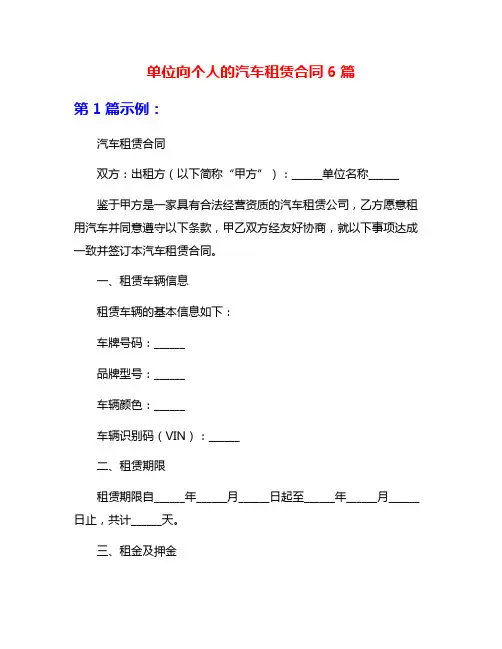 单位向个人的汽车租赁合同 6 篇

第 1 篇示例：

汽车租赁合同

双方：出租方（以下简称“甲方”）：______单位名称______

鉴于甲方是一家具有合法经营资质的汽车租赁公司，乙方愿意租用汽车并同意遵守以下条款，甲乙双方经友好协商，就以下事项达成一致并签订本汽车租赁合同。

一、租赁车辆信息

租赁车辆的基本信息如下：

车牌号码：______

品牌型号：______

车辆颜色：______

车辆识别码（VIN）：______

二、租赁期限

租赁期限自______年______月______日起至______年______月______日止，共计______天。

三、租金及押金